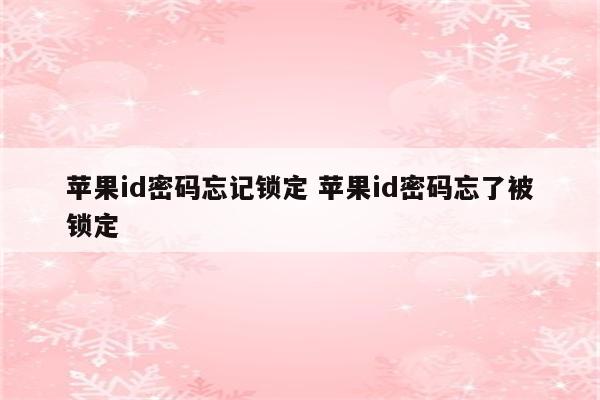 苹果id密码忘记锁定 苹果id密码忘了被锁定